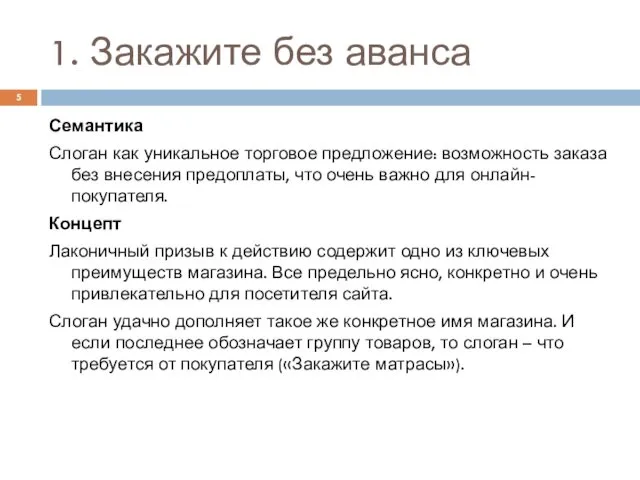 1. Закажите без аванса

5

Семантика

Слоган как уникальное торговое предложение: возможность заказа без внесения предоплаты, что очень важно для онлайн-покупателя.

Концепт

Лаконичный призыв к действию содержит одно из ключевых преимуществ магазина. Все предельно ясно, конкретно и очень привлекательно для посетителя сайта.

Слоган удачно дополняет такое же конкретное имя магазина. И если последнее обозначает группу товаров, то слоган – что требуется от покупателя («Закажите матрасы»).